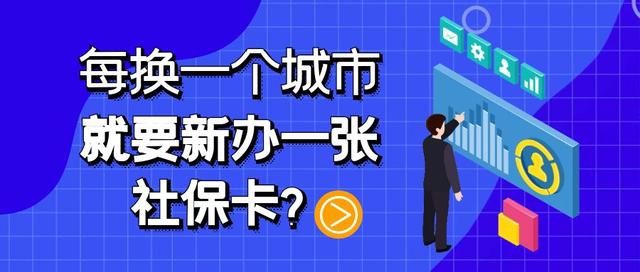 每换一个城市
就要新办一张
社保卡?